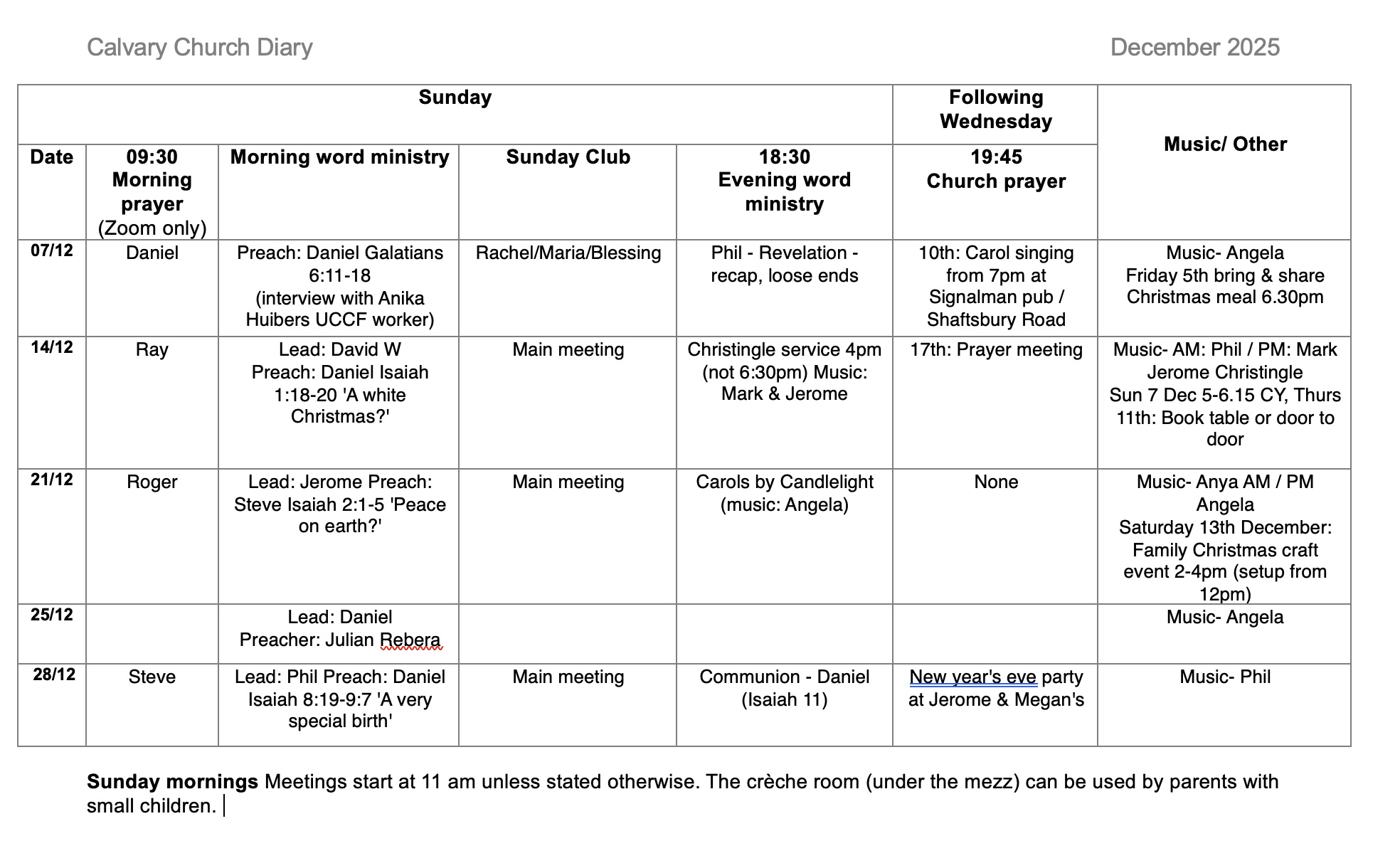 Calvary Church Diary December 2025

| Sunday | | | | | Following Wednesday | Music/ Other |
|---|---|---|---|---|---|---|
| Date | 09:30 Morning prayer (Zoom only) | Morning word ministry | Sunday Club | 18:30 Evening word ministry | 19:45 Church prayer | |
| 07/12 | Daniel | Preach: Daniel Galatians 6:11-18 (interview with Anika Huibers UCCF worker) | Rachel/Maria/Blessing | Phil - Revelation - recap, loose ends | 10th: Carol singing from 7pm at Signalman pub / Shaftsbury Road | Music- Angela Friday 5th bring & share Christmas meal 6.30pm |
| 14/12 | Ray | Lead: David W Preach: Daniel Isaiah 1:18-20 'A white Christmas?' | Main meeting | Christingle service 4pm (not 6:30pm) Music: Mark & Jerome | 17th: Prayer meeting | Music- AM: Phil / PM: Mark Jerome Christingle Sun 7 Dec 5-6.15 CY, Thurs 11th: Book table or door to door |
| 21/12 | Roger | Lead: Jerome Preach: Steve Isaiah 2:1-5 'Peace on earth?' | Main meeting | Carols by Candlelight (music: Angela) | None | Music- Anya AM / PM Angela Saturday 13th December: Family Christmas craft event 2-4pm (setup from 12pm) |
| 25/12 | | Lead: Daniel Preacher: Julian Rebera | | | | Music- Angela |
| 28/12 | Steve | Lead: Phil Preach: Daniel Isaiah 8:19-9:7 'A very special birth' | Main meeting | Communion - Daniel (Isaiah 11) | New year's eve party at Jerome & Megan's | Music- Phil |

**Sunday mornings** Meetings start at 11 am unless stated otherwise. The crèche room (under the mezz) can be used by parents with small children.